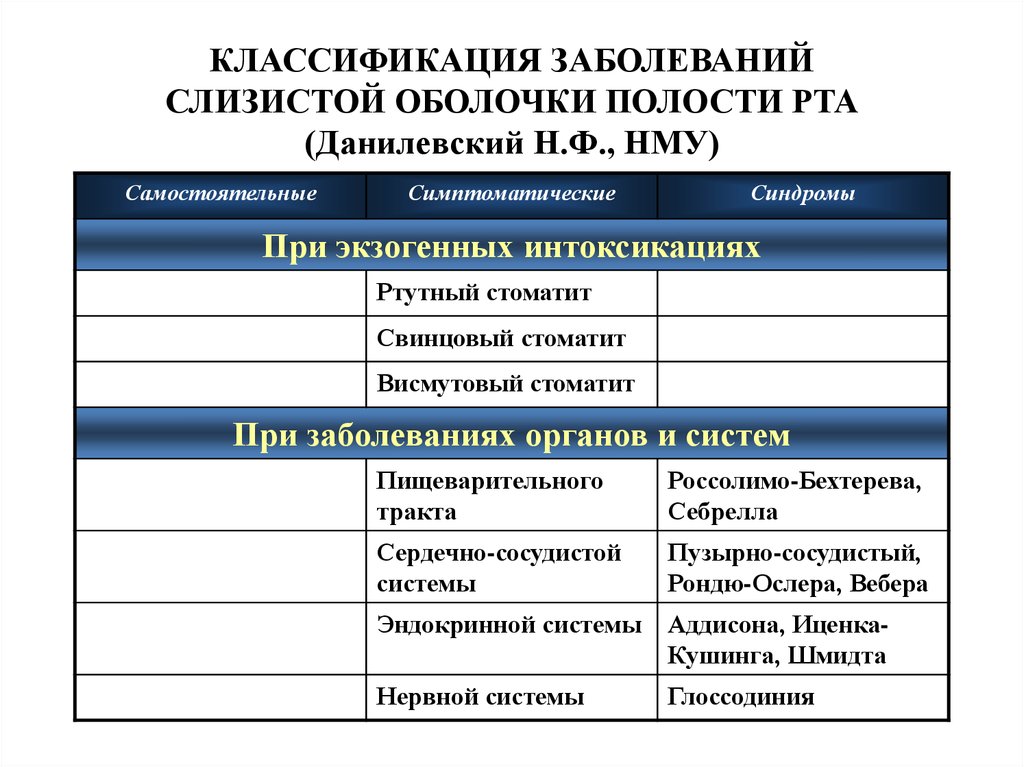 КЛАССИФИКАЦИЯ ЗАБОЛЕВАНИЙ СЛИЗИСТОЙ ОБОЛОЧКИ ПОЛОСТИ РТА (Данилевский Н.Ф., НМУ)

| Самостоятельные | Симптоматические | Синдромы |
|---|---|---|
| При экзогенных интоксикациях | | |
| | Ртутный стоматит | |
| | Свинцовый стоматит | |
| | Висмутовый стоматит | |
| При заболеваниях органов и систем | | |
| | Пищеварительного тракта | Россолимо-Бехтерева, Себрелла |
| | Сердечно-сосудистой системы | Пузырно-сосудистый, Рондю-Ослера, Вебера |
| | Эндокринной системы | Аддисона, Иценка-Кушинга, Шмидта |
| | Нервной системы | Глоссодиния |